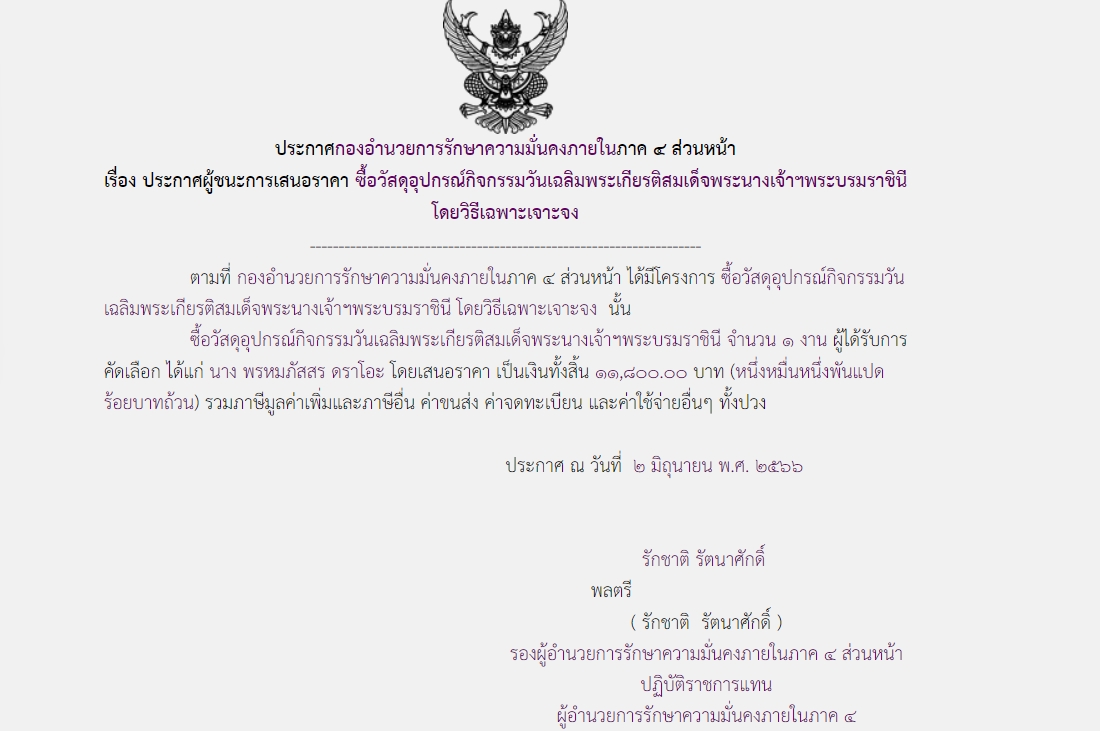 ประกาศกองอำนวยการรักษาความมั่นคงภายในภาค ๔ ส่วนหน้า
เรื่อง ประกาศผู้ชนะการเสนอราคา ซื้อวัสดุอุปกรณ์กิจกรรมวันเฉลิมพระเกียรติสมเด็จพระนางเจ้าฯพระบรมราชินี โดยวิธีเฉพาะเจาะจง

--------------------------------------------------------------------

ตามที่ กองอำนวยการรักษาความมั่นคงภายในภาค ๔ ส่วนหน้า ได้มีโครงการ ซื้อวัสดุอุปกรณ์กิจกรรมวันเฉลิมพระเกียรติสมเด็จพระนางเจ้าฯพระบรมราชินี โดยวิธีเฉพาะเจาะจง นั้น

ซื้อวัสดุอุปกรณ์กิจกรรมวันเฉลิมพระเกียรติสมเด็จพระนางเจ้าฯพระบรมราชินี จำนวน ๑ งาน ผู้ได้รับการคัดเลือก ได้แก่ นาง พรหมภัสสร ดราโอะ โดยเสนอราคา เป็นเงินทั้งสิ้น ๑๑,๘๐๐.๐๐ บาท (หนึ่งหมื่นหนึ่งพันแปดร้อยบาทถ้วน) รวมภาษีมูลค่าเพิ่มและภาษีอื่น ค่าขนส่ง ค่าจดทะเบียน และค่าใช้จ่ายอื่นๆ ทั้งปวง

ประกาศ ณ วันที่ ๒ มิถุนายน พ.ศ. ๒๕๖๖

รักชาติ รัตนาศักดิ์
พลตรี
( รักชาติ รัตนาศักดิ์ )
รองผู้อำนวยการรักษาความมั่นคงภายในภาค ๔ ส่วนหน้า
ปฏิบัติราชการแทน
ผู้อำนวยการรักษาความมั่นคงภายในภาค ๔